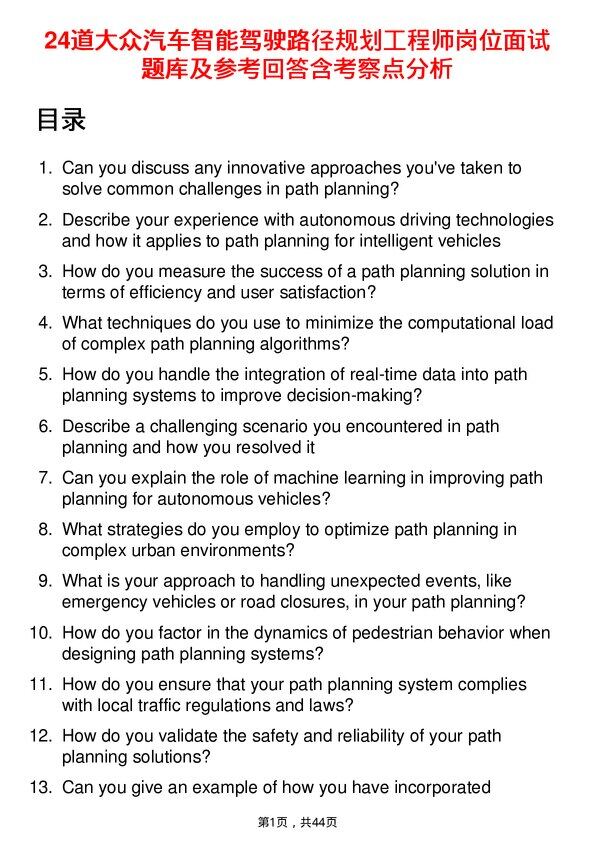 24道大众汽车智能驾驶路径规划工程师岗位面试题库及参考回答含考察点分析

目录

1. Can you discuss any innovative approaches you've taken to solve common challenges in path planning?

2. Describe your experience with autonomous driving technologies and how it applies to path planning for intelligent vehicles

3. How do you measure the success of a path planning solution in terms of efficiency and user satisfaction?

4. What techniques do you use to minimize the computational load of complex path planning algorithms?

5. How do you handle the integration of real-time data into path planning systems to improve decision-making?

6. Describe a challenging scenario you encountered in path planning and how you resolved it

7. Can you explain the role of machine learning in improving path planning for autonomous vehicles?

8. What strategies do you employ to optimize path planning in complex urban environments?

9. What is your approach to handling unexpected events, like emergency vehicles or road closures, in your path planning?

10. How do you factor in the dynamics of pedestrian behavior when designing path planning systems?

11. How do you ensure that your path planning system complies with local traffic regulations and laws?

12. How do you validate the safety and reliability of your path planning solutions?

13. Can you give an example of how you have incorporated

第1页，共44页